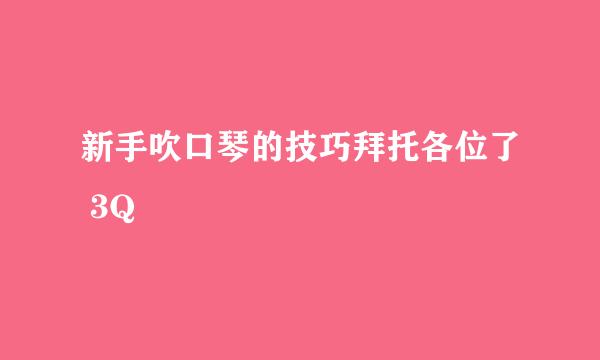 新手吹口琴的技巧拜托各位了 3Q